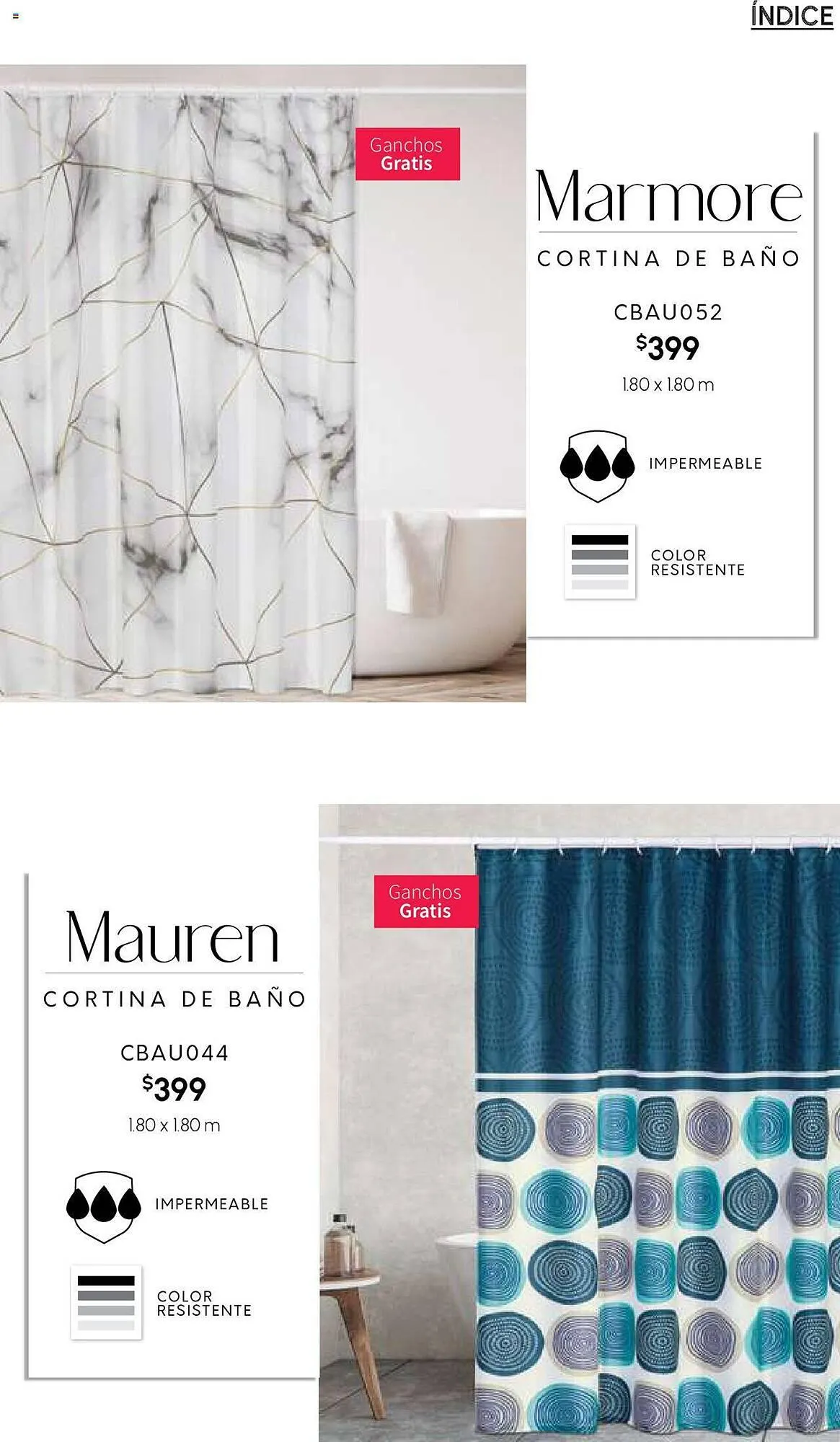 ÍNDICE

Ganchos Gratis

Marmore

CORTINA DE BAÑO

CBAU052

$399

1.80 x 1.80 m

IMPERMEABLE

COLOR RESISTENTE

Mauren

CORTINA DE BAÑO

CBAU044

$399

1.80 x 1.80 m

IMPERMEABLE

COLOR RESISTENTE

Ganchos Gratis